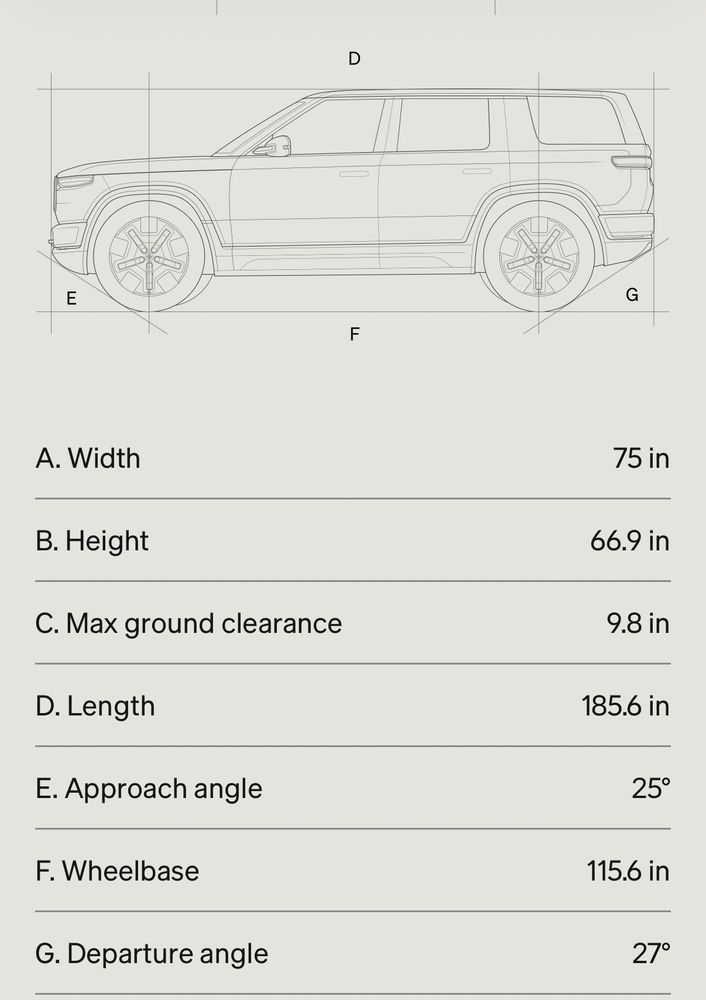 D

E

G

F

| | |
|---|---|
| A. Width | 75 in |
| B. Height | 66.9 in |
| C. Max ground clearance | 9.8 in |
| D. Length | 185.6 in |
| E. Approach angle | 25° |
| F. Wheelbase | 115.6 in |
| G. Departure angle | 27° |